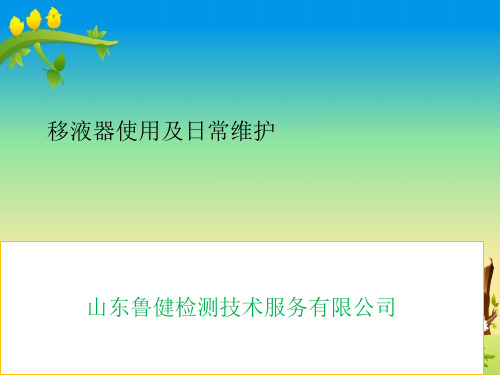 移液器使用及日常维护

山东鲁健检测技术服务有限公司